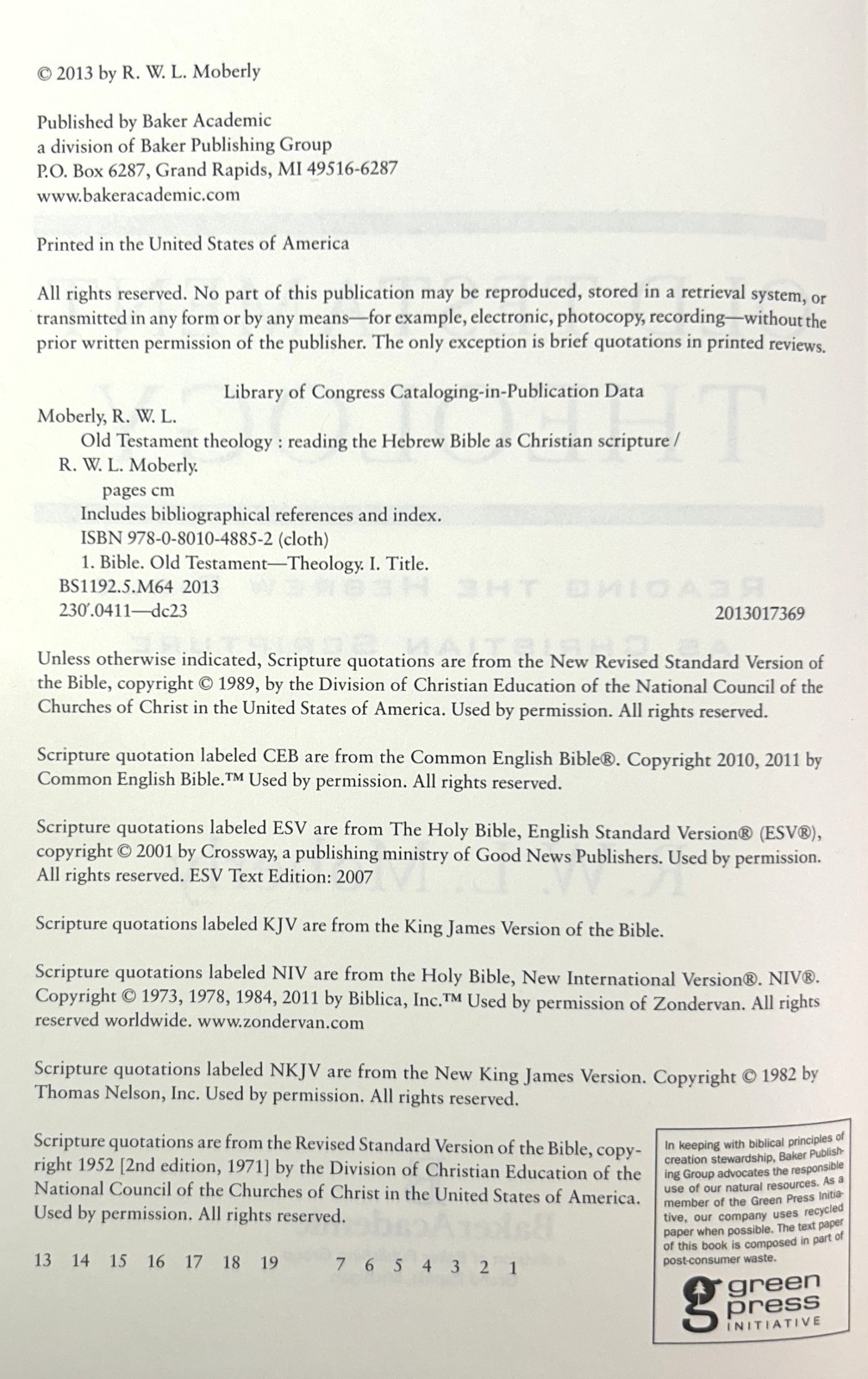 © 2013 by R. W. L. Moberly

Published by Baker Academic
a division of Baker Publishing Group
P.O. Box 6287, Grand Rapids, MI 49516-6287
www.bakeracademic.com

Printed in the United States of America

All rights reserved. No part of this publication may be reproduced, stored in a retrieval system, or transmitted in any form or by any means—for example, electronic, photocopy, recording—without the prior written permission of the publisher. The only exception is brief quotations in printed reviews.

Library of Congress Cataloging-in-Publication Data
Moberly, R. W. L.
Old Testament theology : reading the Hebrew Bible as Christian scripture / R. W. L. Moberly.
pages cm
Includes bibliographical references and index.
ISBN 978-0-8010-4885-2 (cloth)
1. Bible. Old Testament—Theology. I. Title.
BS1192.5.M64 2013
230′.0411—dc23 2013017369

Unless otherwise indicated, Scripture quotations are from the New Revised Standard Version of the Bible, copyright © 1989, by the Division of Christian Education of the National Council of the Churches of Christ in the United States of America. Used by permission. All rights reserved.

Scripture quotation labeled CEB are from the Common English Bible®. Copyright 2010, 2011 by Common English Bible.™ Used by permission. All rights reserved.

Scripture quotations labeled ESV are from The Holy Bible, English Standard Version® (ESV®), copyright © 2001 by Crossway, a publishing ministry of Good News Publishers. Used by permission. All rights reserved. ESV Text Edition: 2007

Scripture quotations labeled KJV are from the King James Version of the Bible.

Scripture quotations labeled NIV are from the Holy Bible, New International Version®. NIV®. Copyright © 1973, 1978, 1984, 2011 by Biblica, Inc.™ Used by permission of Zondervan. All rights reserved worldwide. www.zondervan.com

Scripture quotations labeled NKJV are from the New King James Version. Copyright © 1982 by Thomas Nelson, Inc. Used by permission. All rights reserved.

Scripture quotations are from the Revised Standard Version of the Bible, copyright 1952 [2nd edition, 1971] by the Division of Christian Education of the National Council of the Churches of Christ in the United States of America. Used by permission. All rights reserved.

13 14 15 16 17 18 19 7 6 5 4 3 2 1

In keeping with biblical principles of creation stewardship, Baker Publishing Group advocates the responsible use of our natural resources. As a member of the Green Press Initiative, our company uses recycled paper when possible. The text paper of this book is composed in part of post-consumer waste.

green press INITIATIVE